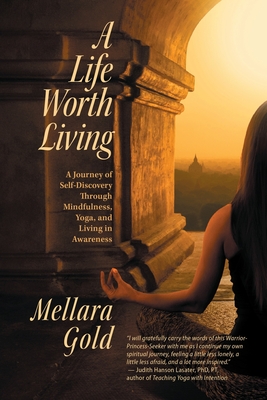 A Life Worth Living

A Journey of Self-Discovery Through Mindfulness, Yoga, and Living in Awareness

Mellara Gold

"I will gratefully carry the words of this Warrior-Princess-Seeker with me as I continue my own spiritual journey, feeling a little less lonely, a little less afraid, and a lot more inspired."
— Judith Hanson Lasater, PhD, PT, author of Teaching Yoga with Intention